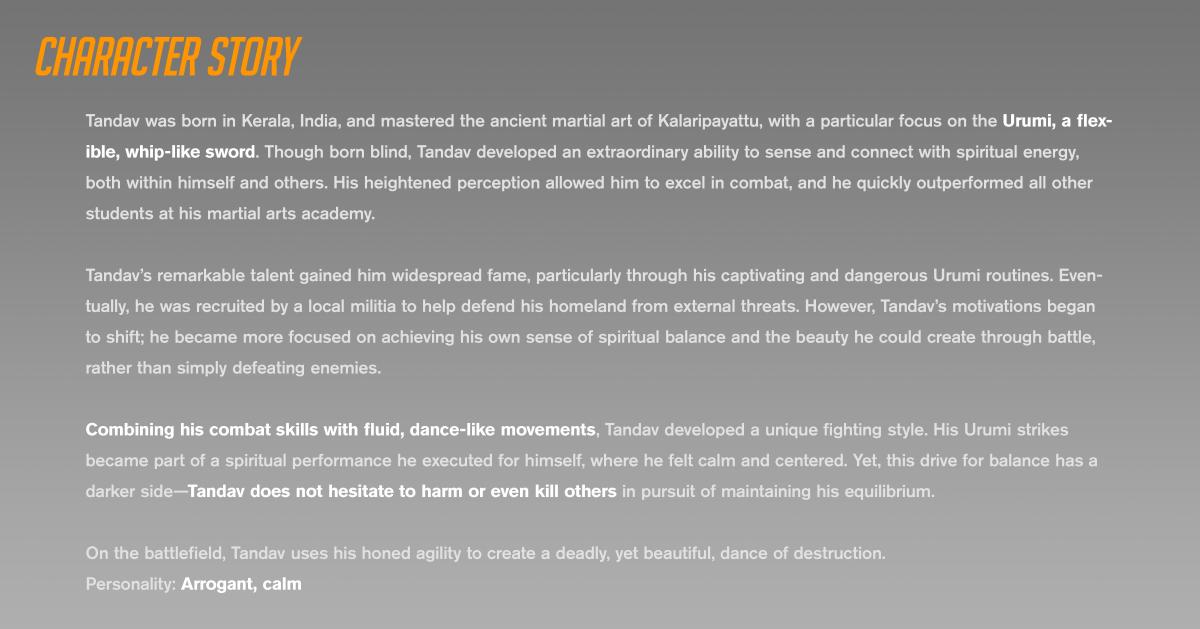 CHARACTER STORY

Tandav was born in Kerala, India, and mastered the ancient martial art of Kalaripayattu, with a particular focus on the Urumi, a flexible, whip-like sword. Though born blind, Tandav developed an extraordinary ability to sense and connect with spiritual energy, both within himself and others. His heightened perception allowed him to excel in combat, and he quickly outperformed all other students at his martial arts academy.

Tandav's remarkable talent gained him widespread fame, particularly through his captivating and dangerous Urumi routines. Eventually, he was recruited by a local militia to help defend his homeland from external threats. However, Tandav's motivations began to shift; he became more focused on achieving his own sense of spiritual balance and the beauty he could create through battle, rather than simply defeating enemies.

Combining his combat skills with fluid, dance-like movements, Tandav developed a unique fighting style. His Urumi strikes became part of a spiritual performance he executed for himself, where he felt calm and centered. Yet, this drive for balance has a darker side—Tandav does not hesitate to harm or even kill others in pursuit of maintaining his equilibrium.

On the battlefield, Tandav uses his honed agility to create a deadly, yet beautiful, dance of destruction.
Personality: Arrogant, calm